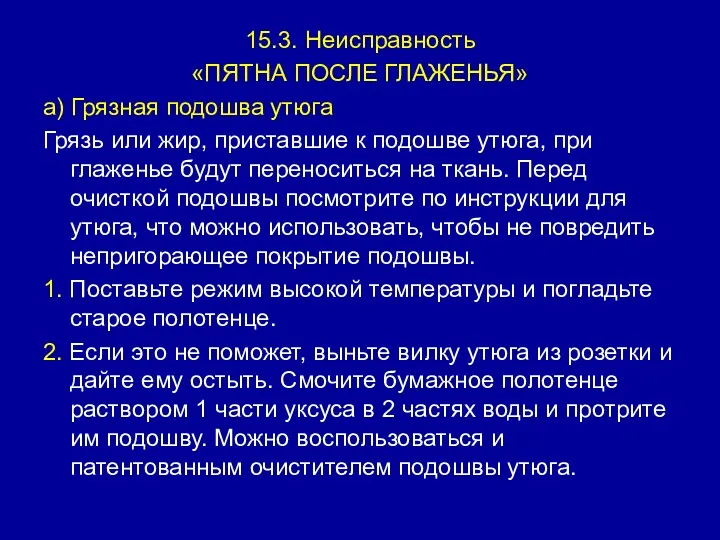 15.3. Неисправность
«ПЯТНА ПОСЛЕ ГЛАЖЕНЬЯ»

а) Грязная подошва утюга

Грязь или жир, приставшие к подошве утюга, при глаженье будут переноситься на ткань. Перед очисткой подошвы посмотрите по инструкции для утюга, что можно использовать, чтобы не повредить непригорающее покрытие подошвы.

1. Поставьте режим высокой температуры и погладьте старое полотенце.

2. Если это не поможет, выньте вилку утюга из розетки и дайте ему остыть. Смочите бумажное полотенце раствором 1 части уксуса в 2 частях воды и протрите им подошву. Можно воспользоваться и патентованным очистителем подошвы утюга.